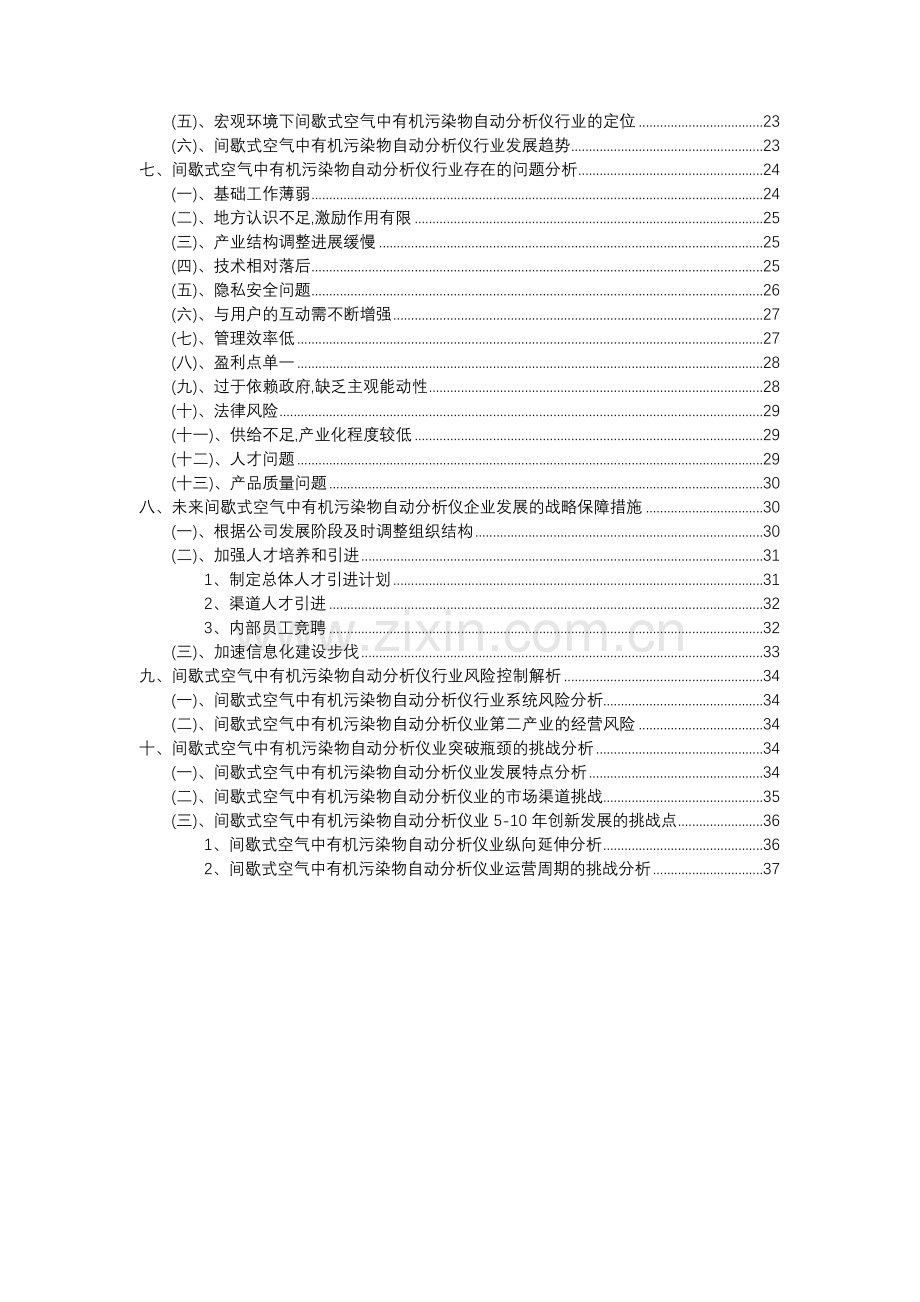 (五)、宏观环境下间歇式空气中有机污染物自动分析仪行业的定位 23
(六)、间歇式空气中有机污染物自动分析仪行业发展趋势 23
七、间歇式空气中有机污染物自动分析仪行业存在的问题分析 24
(一)、基础工作薄弱 24
(二)、地方认识不足,激励作用有限 25
(三)、产业结构调整进展缓慢 25
(四)、技术相对落后 25
(五)、隐私安全问题 26
(六)、与用户的互动需不断增强 27
(七)、管理效率低 27
(八)、盈利点单一 28
(九)、过于依赖政府,缺乏主观能动性 28
(十)、法律风险 29
(十一)、供给不足,产业化程度较低 29
(十二)、人才问题 29
(十三)、产品质量问题 30
八、未来间歇式空气中有机污染物自动分析仪企业发展的战略保障措施 30
(一)、根据公司发展阶段及时调整组织结构 30
(二)、加强人才培养和引进 31
1、制定总体人才引进计划 31
2、渠道人才引进 32
3、内部员工竞聘 32
(三)、加速信息化建设步伐 33
九、间歇式空气中有机污染物自动分析仪行业风险控制解析 34
(一)、间歇式空气中有机污染物自动分析仪行业系统风险分析 34
(二)、间歇式空气中有机污染物自动分析仪业第二产业的经营风险 34
十、间歇式空气中有机污染物自动分析仪业突破瓶颈的挑战分析 34
(一)、间歇式空气中有机污染物自动分析仪业发展特点分析 34
(二)、间歇式空气中有机污染物自动分析仪业的市场渠道挑战 35
(三)、间歇式空气中有机污染物自动分析仪业5-10年创新发展的挑战点 36
1、间歇式空气中有机污染物自动分析仪业纵向延伸分析 36
2、间歇式空气中有机污染物自动分析仪业运营周期的挑战分析 37

www.zixin.com.cn